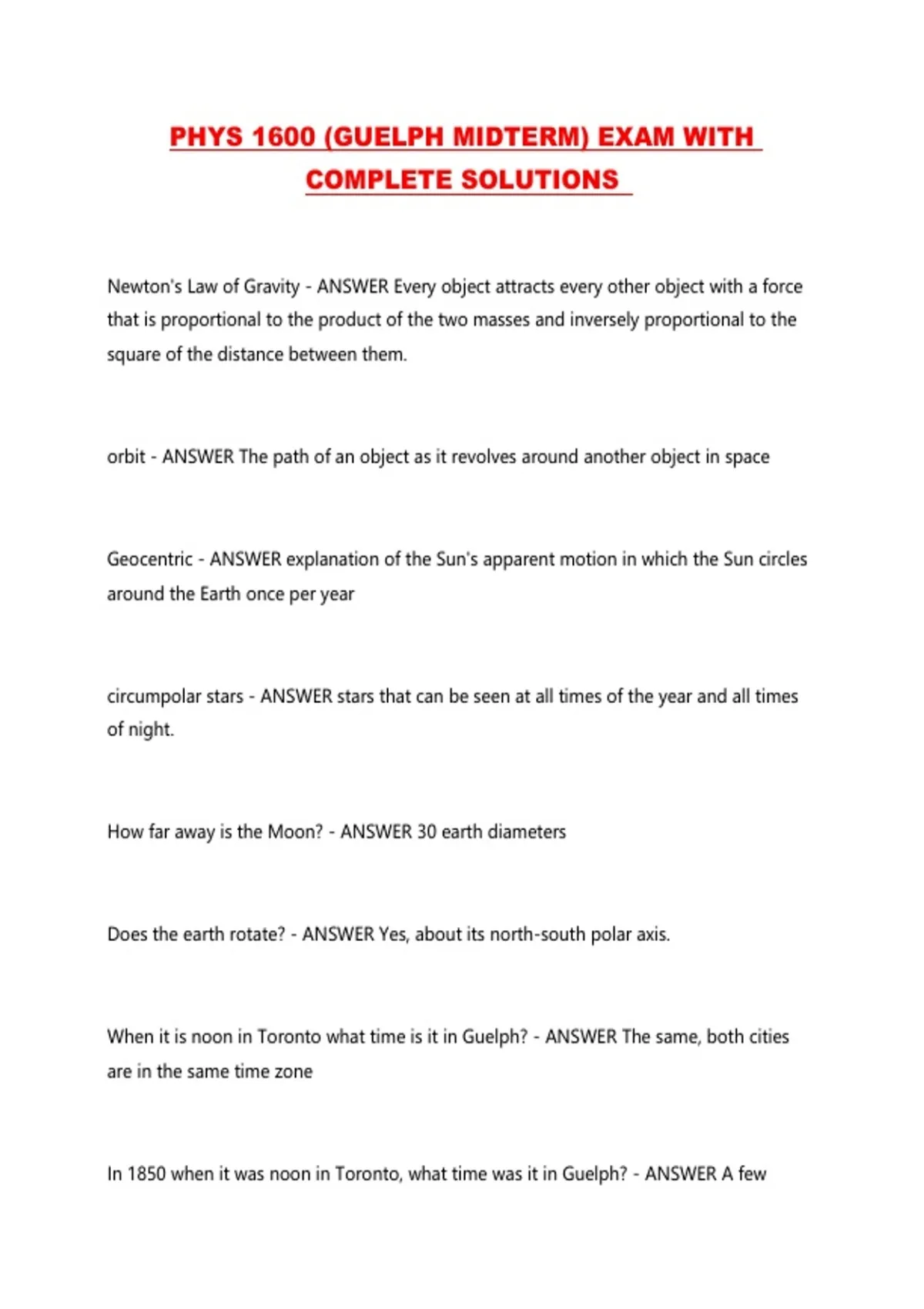 PHYS 1600 (GUELPH MIDTERM) EXAM WITH COMPLETE SOLUTIONS

Newton's Law of Gravity - ANSWER Every object attracts every other object with a force that is proportional to the product of the two masses and inversely proportional to the square of the distance between them.

orbit - ANSWER The path of an object as it revolves around another object in space

Geocentric - ANSWER explanation of the Sun's apparent motion in which the Sun circles around the Earth once per year

circumpolar stars - ANSWER stars that can be seen at all times of the year and all times of night.

How far away is the Moon? - ANSWER 30 earth diameters

Does the earth rotate? - ANSWER Yes, about its north-south polar axis.

When it is noon in Toronto what time is it in Guelph? - ANSWER The same, both cities are in the same time zone

In 1850 when it was noon in Toronto, what time was it in Guelph? - ANSWER A few